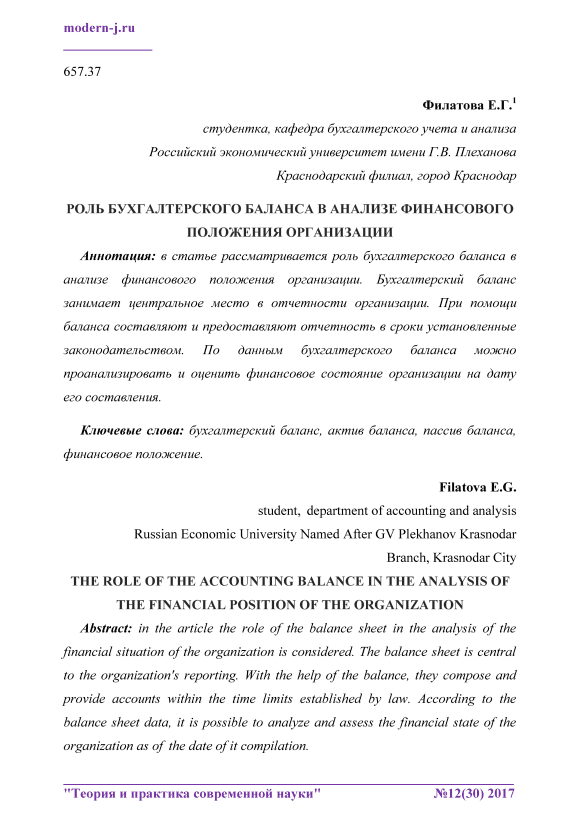 modern-j.ru

657.37

Филатова Е.Г.$^1$

студентка, кафедра бухгалтерского учета и анализа

Российский экономический университет имени Г.В. Плеханова

Краснодарский филиал, город Краснодар

РОЛЬ БУХГАЛТЕРСКОГО БАЛАНСА В АНАЛИЗЕ ФИНАНСОВОГО ПОЛОЖЕНИЯ ОРГАНИЗАЦИИ

Аннотация: в статье рассматривается роль бухгалтерского баланса в анализе финансового положения организации. Бухгалтерский баланс занимает центральное место в отчетности организации. При помощи баланса составляют и предоставляют отчетность в сроки установленные законодательством. По данным бухгалтерского баланса можно проанализировать и оценить финансовое состояние организации на дату его составления.

Ключевые слова: бухгалтерский баланс, актив баланса, пассив баланса, финансовое положение.

Filatova E.G.

student, department of accounting and analysis

Russian Economic University Named After GV Plekhanov Krasnodar

Branch, Krasnodar City

THE ROLE OF THE ACCOUNTING BALANCE IN THE ANALYSIS OF THE FINANCIAL POSITION OF THE ORGANIZATION

Abstract: in the article the role of the balance sheet in the analysis of the financial situation of the organization is considered. The balance sheet is central to the organization's reporting. With the help of the balance, they compose and provide accounts within the time limits established by law. According to the balance sheet data, it is possible to analyze and assess the financial state of the organization as of the date of it compilation.

"Теория и практика современной науки" №12(30) 2017